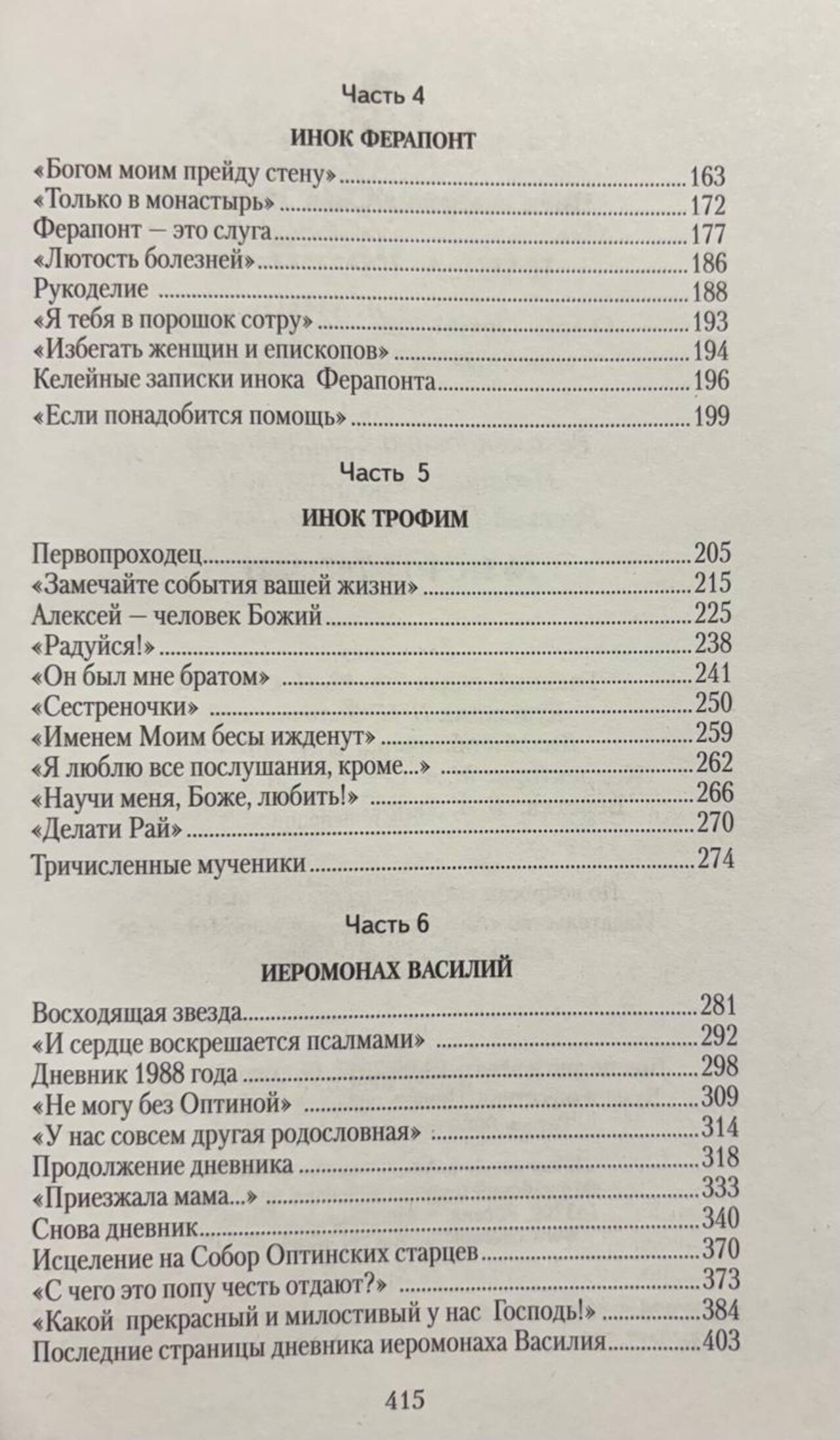 Часть 4

ИНОК ФЕРАПОНТ

«Богом моим прейду стену» 163
«Только в монастырь» 172
Ферапонт — это слуга 177
«Лютость болезней» 186
Рукоделие 188
«Я тебя в порошок сотру» 193
«Избегать женщин и епископов» 194
Келейные записки инока Ферапонта 196
«Если понадобится помощь» 199

Часть 5

ИНОК ТРОФИМ

Первопроходец 205
«Замечайте события вашей жизни» 215
Алексей — человек Божий 225
«Радуйся!» 238
«Он был мне братом» 241
«Сестреночки» 250
«Именем Моим бесы ижденут» 259
«Я люблю все послушания, кроме...» 262
«Научи меня, Боже, любить!» 266
«Делати Рай» 270
Тричисленные мученики 274

Часть 6

ИЕРОМОНАХ ВАСИЛИЙ

Восходящая звезда 281
«И сердце воскрешается псалмами» 292
Дневник 1988 года 298
«Не могу без Оптиной» 309
«У нас совсем другая родословная» 314
Продолжение дневника 318
«Приезжала мама...» 333
Снова дневник 340
Исцеление на Собор Оптинских старцев 370
«С чего это попу честь отдают?» 373
«Какой прекрасный и милостивый у нас Господь!» 384
Последние страницы дневника иеромонаха Василия 403

415